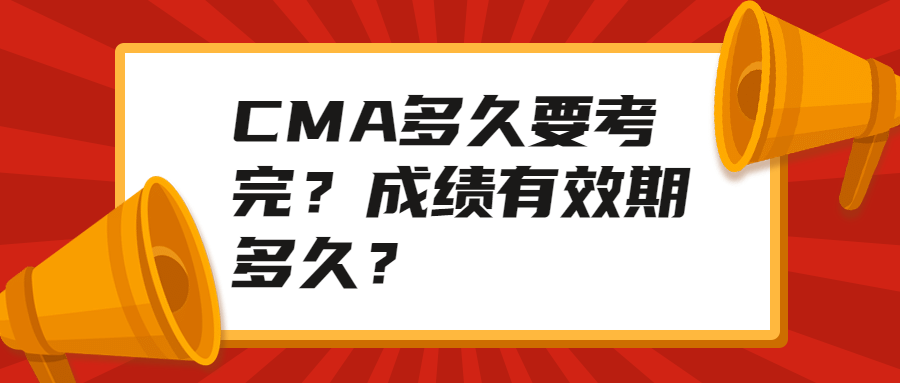 CMA多久要考完？成绩有效期多久？